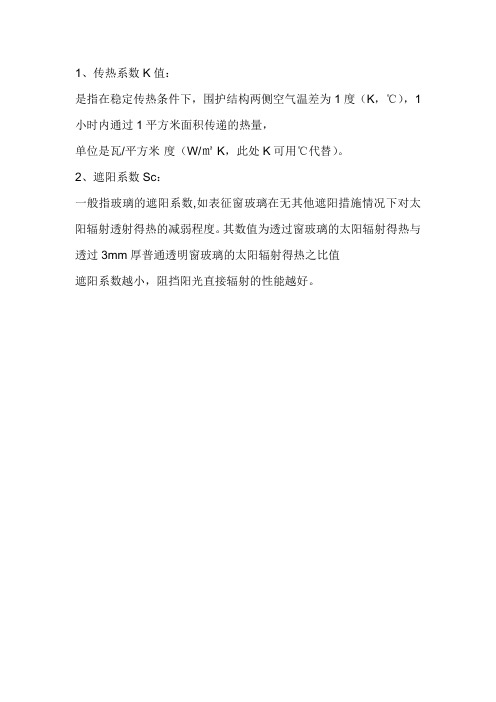 1、传热系数 K 值：

是指在稳定传热条件下，围护结构两侧空气温差为 1 度（K，℃），1 小时内通过 1 平方米面积传递的热量，

单位是瓦/平方米 度（W/㎡ K，此处 K 可用℃代替）。

2、遮阳系数 Sc：

一般指玻璃的遮阳系数,如表征窗玻璃在无其他遮阳措施情况下对太阳辐射透射得热的减弱程度。其数值为透过窗玻璃的太阳辐射得热与透过 3mm 厚普通透明窗玻璃的太阳辐射得热之比值

遮阳系数越小，阻挡阳光直接辐射的性能越好。